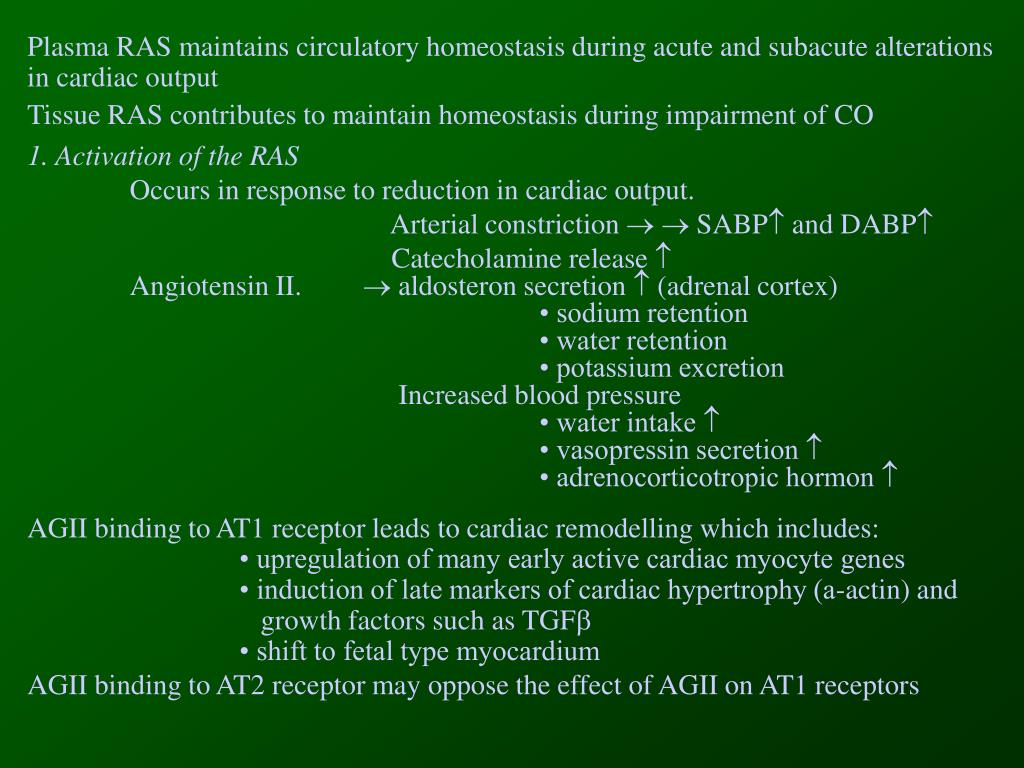 Plasma RAS maintains circulatory homeostasis during acute and subacute alterations in cardiac output

Tissue RAS contributes to maintain homeostasis during impairment of CO

1. Activation of the RAS

Occurs in response to reduction in cardiac output.

Arterial constriction $\rightarrow$ $\rightarrow$ SABP$\uparrow$ and DABP$\uparrow$

Catecholamine release $\uparrow$

Angiotensin II. $\rightarrow$ aldosteron secretion $\uparrow$ (adrenal cortex)

• sodium retention

• water retention

• potassium excretion

Increased blood pressure

• water intake $\uparrow$

• vasopressin secretion $\uparrow$

• adrenocorticotropic hormon $\uparrow$

AGII binding to AT1 receptor leads to cardiac remodelling which includes:

• upregulation of many early active cardiac myocyte genes

• induction of late markers of cardiac hypertrophy (a-actin) and growth factors such as TGF$\beta$

• shift to fetal type myocardium

AGII binding to AT2 receptor may oppose the effect of AGII on AT1 receptors